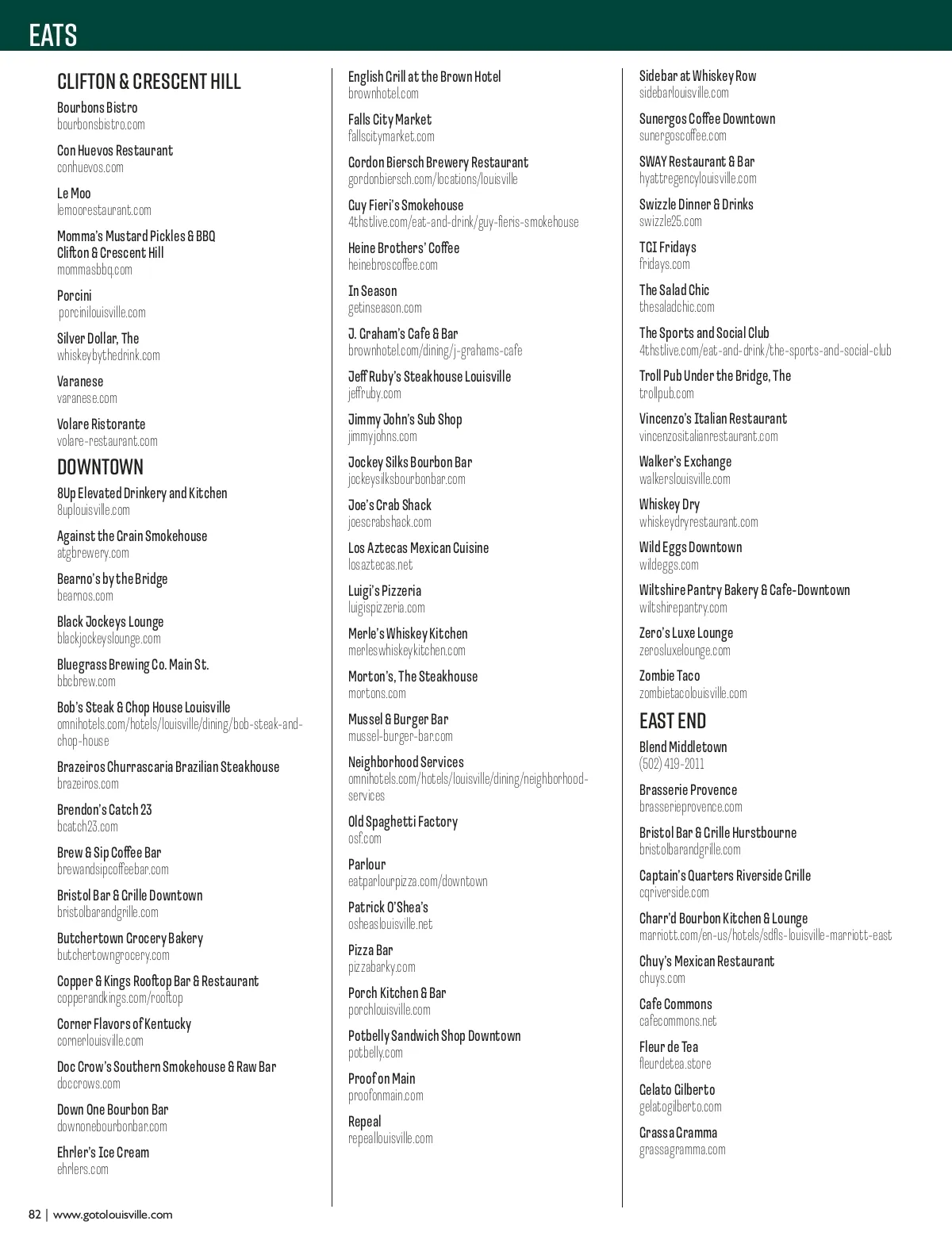 EATS

CLIFTON & CRESCENT HILL

Bourbons Bistro
bourbonsbistro.com

Con Huevos Restaurant
conhuevos.com

Le Moo
lemoorestaurant.com

Momma's Mustard Pickles & BBQ Clifton & Crescent Hill
mommasbbq.com

Porcini
porcinilouisville.com

Silver Dollar, The
whiskeybythedrink.com

Varanese
varanese.com

Volare Ristorante
volare-restaurant.com

DOWNTOWN

8Up Elevated Drinkery and Kitchen
8uplouisville.com

Against the Grain Smokehouse
atgbrewery.com

Bearno's by the Bridge
bearnos.com

Black Jockeys Lounge
blackjockeyslounge.com

Bluegrass Brewing Co. Main St.
bbcbrew.com

Bob's Steak & Chop House Louisville
omnihotels.com/hotels/louisville/dining/bob-steak-and-chop-house

Brazeiros Churrascaria Brazilian Steakhouse
brazeiros.com

Brendon's Catch 23
bcatch23.com

Brew & Sip Coffee Bar
brewandsipcoffeebar.com

Bristol Bar & Grille Downtown
bristolbarandgrille.com

Butchertown Grocery Bakery
butchertowngrocery.com

Copper & Kings Rooftop Bar & Restaurant
copperandkings.com/rooftop

Corner Flavors of Kentucky
cornerlouisville.com

Doc Crow's Southern Smokehouse & Raw Bar
doccrows.com

Down One Bourbon Bar
downonebourbonbar.com

Ehrler's Ice Cream
ehrlers.com

English Grill at the Brown Hotel
brownhotel.com

Falls City Market
fallscitymarket.com

Gordon Biersch Brewery Restaurant
gordonbiersch.com/locations/louisville

Guy Fieri's Smokehouse
4thstlive.com/eat-and-drink/guy-fieris-smokehouse

Heine Brothers' Coffee
heinebroscoffee.com

In Season
getinseason.com

J. Graham's Cafe & Bar
brownhotel.com/dining/j-grahams-cafe

Jeff Ruby's Steakhouse Louisville
jeffruby.com

Jimmy John's Sub Shop
jimmyjohns.com

Jockey Silks Bourbon Bar
jockeysilksbourbonbar.com

Joe's Crab Shack
joescrabshack.com

Los Aztecas Mexican Cuisine
losaztecas.net

Luigi's Pizzeria
luigispizzeria.com

Merle's Whiskey Kitchen
merleswhiskeykitchen.com

Morton's, The Steakhouse
mortons.com

Mussel & Burger Bar
mussel-burger-bar.com

Neighborhood Services
omnihotels.com/hotels/louisville/dining/neighborhood-services

Old Spaghetti Factory
osf.com

Parlour
eatparlourpizza.com/downtown

Patrick O'Shea's
osheaslouisville.net

Pizza Bar
pizzabarky.com

Porch Kitchen & Bar
porchlouisville.com

Potbelly Sandwich Shop Downtown
potbelly.com

Proof on Main
proofonmain.com

Repeal
repeallouisville.com

Sidebar at Whiskey Row
sidebarlouisville.com

Sunergos Coffee Downtown
sunergoscoffee.com

SWAY Restaurant & Bar
hyattregencylouisville.com

Swizzle Dinner & Drinks
swizzle25.com

TGI Fridays
fridays.com

The Salad Chic
thesaladchic.com

The Sports and Social Club
4thstlive.com/eat-and-drink/the-sports-and-social-club

Troll Pub Under the Bridge, The
trollpub.com

Vincenzo's Italian Restaurant
vincenzositalianrestaurant.com

Walker's Exchange
walkerslouisville.com

Whiskey Dry
whiskeydryrestaurant.com

Wild Eggs Downtown
wildeggs.com

Wiltshire Pantry Bakery & Cafe-Downtown
wiltshirepantry.com

Zero's Luxe Lounge
zerosluxelounge.com

Zombie Taco
zombietacolouisville.com

EAST END

Blend Middletown
(502) 419-2011

Brasserie Provence
brasserieprovence.com

Bristol Bar & Grille Hurstbourne
bristolbarandgrille.com

Captain's Quarters Riverside Grille
cqriverside.com

Charr'd Bourbon Kitchen & Lounge
marriott.com/en-us/hotels/sdfls-louisville-marriott-east

Chuy's Mexican Restaurant
chuys.com

Cafe Commons
cafecommons.net

Fleur de Tea
fleurdetea.store

Gelato Gilberto
gelatogilberto.com

Grassa Gramma
grassagramma.com

82 | www.gotolouisville.com